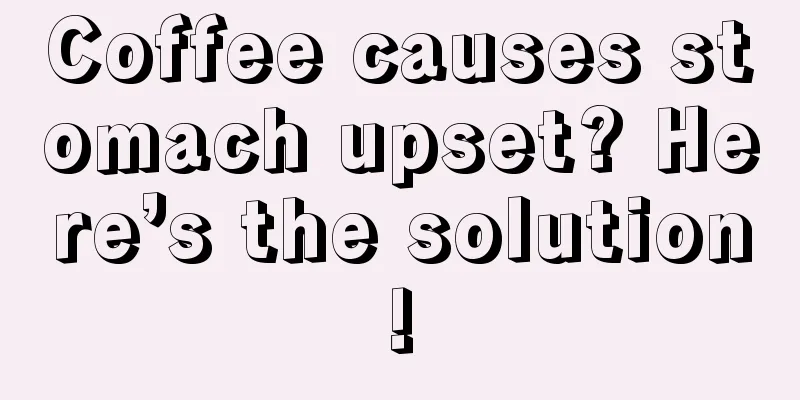 Coffee causes stomach upset? Here’s the solution!